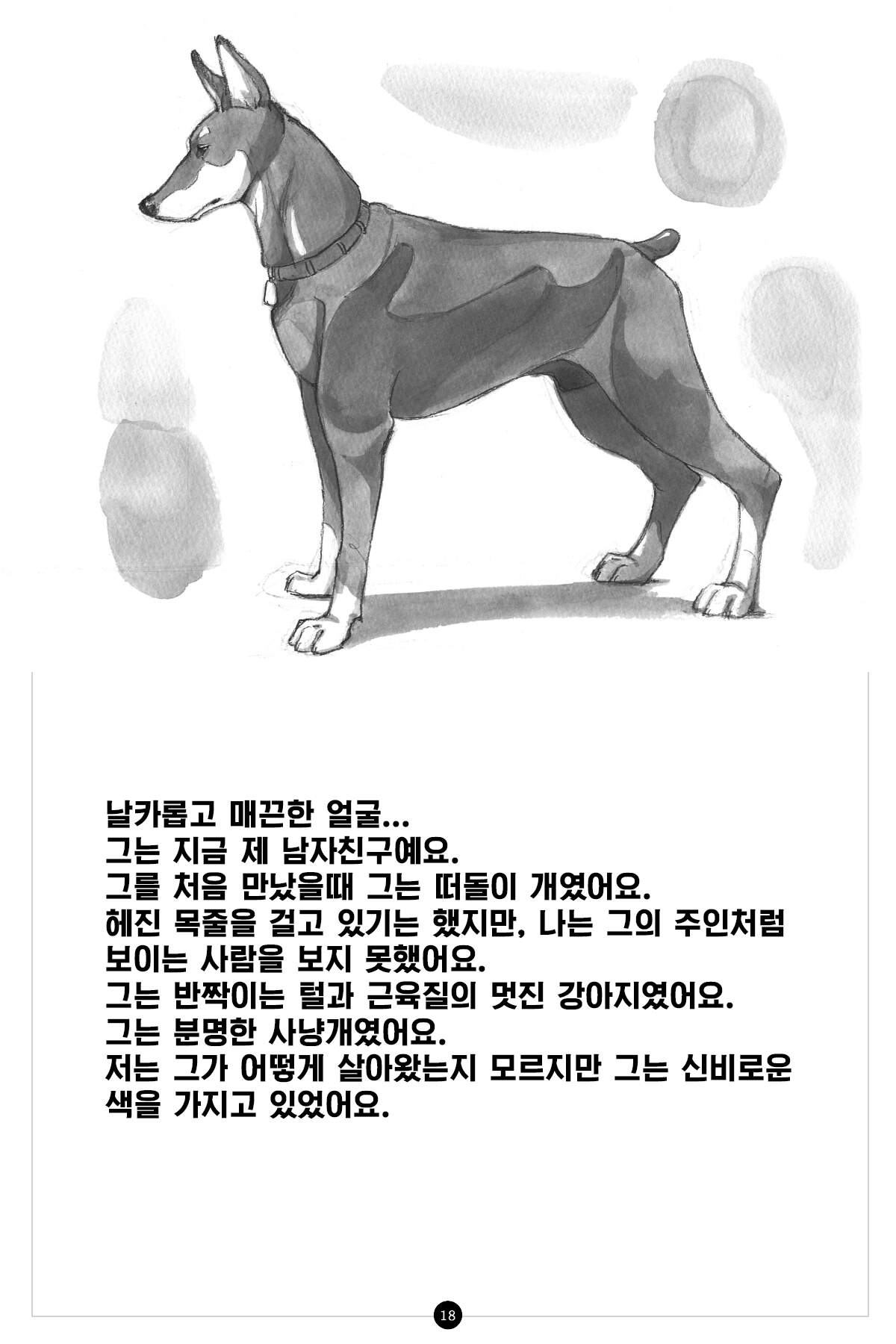 날카롭고 매끈한 얼굴...
그는 지금 제 남자친구예요.
그를 처음 만났을때 그는 떠돌이 개였어요.
헤진 목줄을 걸고 있기는 했지만, 나는 그의 주인처럼 보이는 사람을 보지 못했어요.
그는 반짝이는 털과 근육질의 멋진 강아지였어요.
그는 분명한 사냥개였어요.
저는 그가 어떻게 살아왔는지 모르지만 그는 신비로운 색을 가지고 있었어요.

18